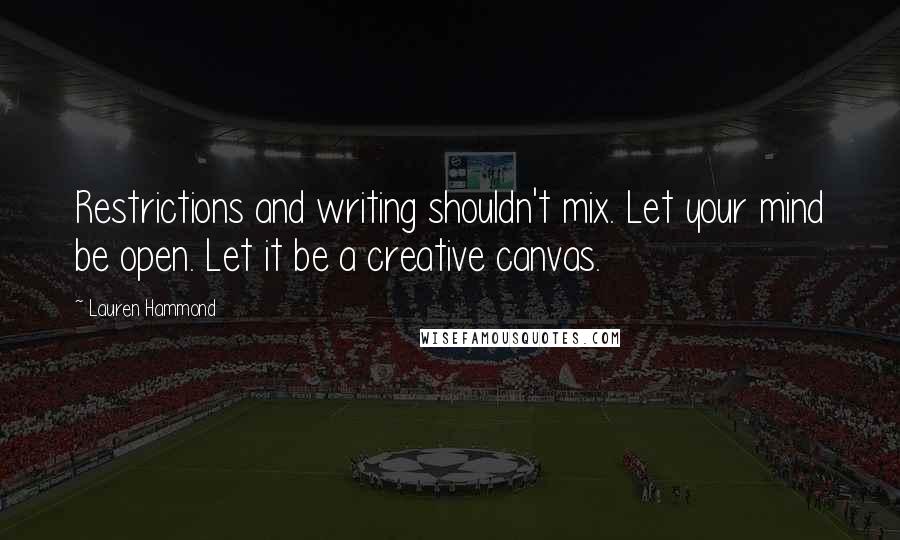 Restrictions and writing shouldn't mix. Let your mind be open. Let it be a creative canvas.

~ Lauren Hammond

WISEFAMOUSQUOTES.COM